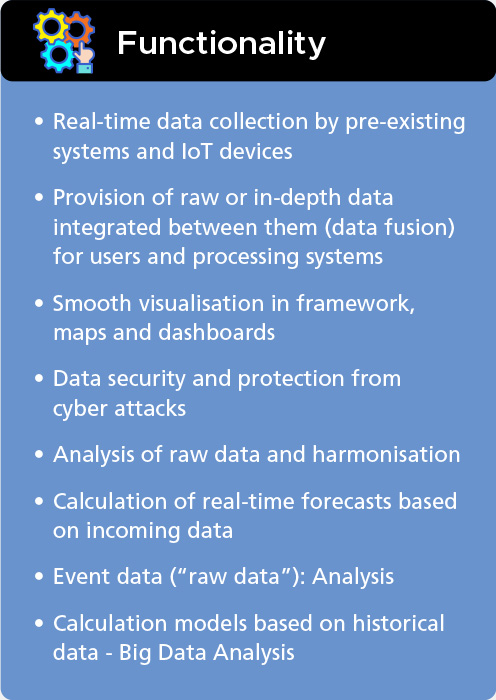 Functionality

• Real-time data collection by pre-existing systems and IoT devices

• Provision of raw or in-depth data integrated between them (data fusion) for users and processing systems

• Smooth visualisation in framework, maps and dashboards

• Data security and protection from cyber attacks

• Analysis of raw data and harmonisation

• Calculation of real-time forecasts based on incoming data

• Event data ("raw data"): Analysis

• Calculation models based on historical data - Big Data Analysis